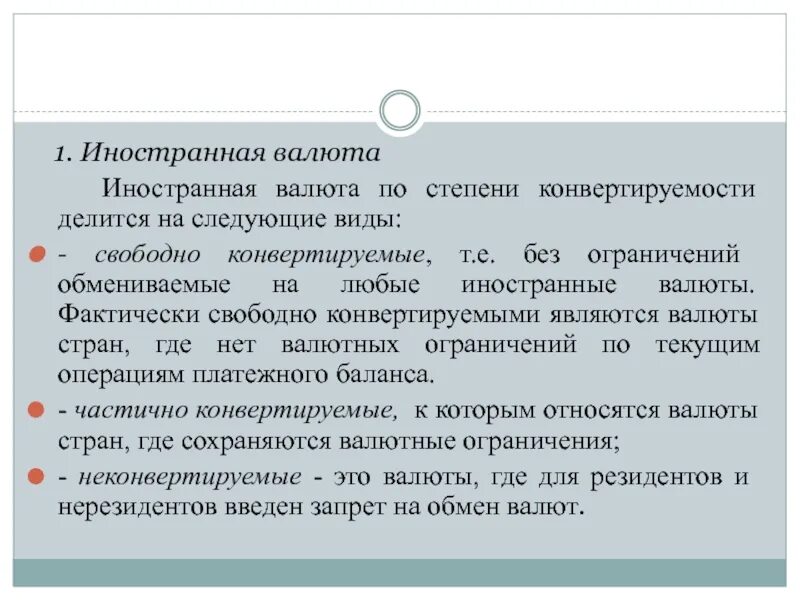 1. Иностранная валюта

Иностранная валюта по степени конвертируемости делится на следующие виды:

- свободно конвертируемые, т.е. без ограничений обмениваемые на любые иностранные валюты. Фактически свободно конвертируемыми являются валюты стран, где нет валютных ограничений по текущим операциям платежного баланса.

- частично конвертируемые, к которым относятся валюты стран, где сохраняются валютные ограничения;

- неконвертируемые - это валюты, где для резидентов и нерезидентов введен запрет на обмен валют.